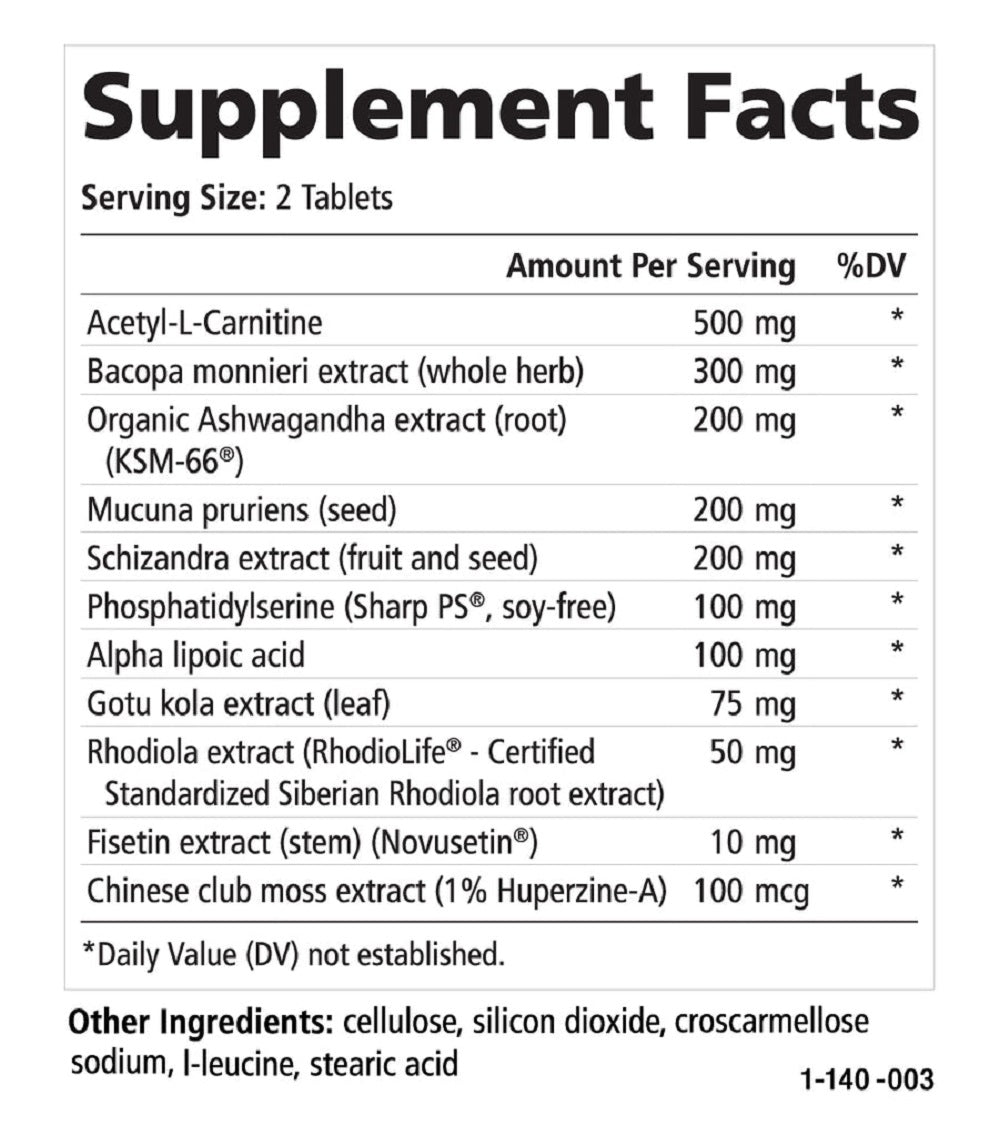 Supplement Facts

Serving Size: 2 Tablets

| | Amount Per Serving | %DV |
|---|---|---|
| Acetyl-L-Carnitine | 500 mg | * |
| Bacopa monnieri extract (whole herb) | 300 mg | * |
| Organic Ashwagandha extract (root) (KSM-66®) | 200 mg | * |
| Mucuna pruriens (seed) | 200 mg | * |
| Schizandra extract (fruit and seed) | 200 mg | * |
| Phosphatidylserine (Sharp PS®, soy-free) | 100 mg | * |
| Alpha lipoic acid | 100 mg | * |
| Gotu kola extract (leaf) | 75 mg | * |
| Rhodiola extract (RhodioLife® - Certified Standardized Siberian Rhodiola root extract) | 50 mg | * |
| Fisetin extract (stem) (Novusetin®) | 10 mg | * |
| Chinese club moss extract (1% Huperzine-A) | 100 mcg | * |

*Daily Value (DV) not established.

Other Ingredients: cellulose, silicon dioxide, croscarmellose sodium, l-leucine, stearic acid

1-140 -003